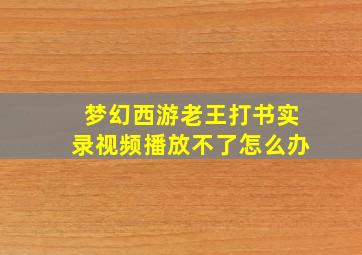 梦幻西游老王打书实录视频播放不了怎么办